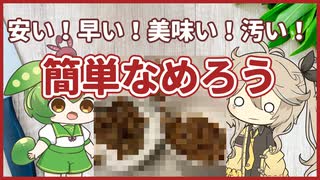 安い！早い！美味い！汚い！

簡単なめろう